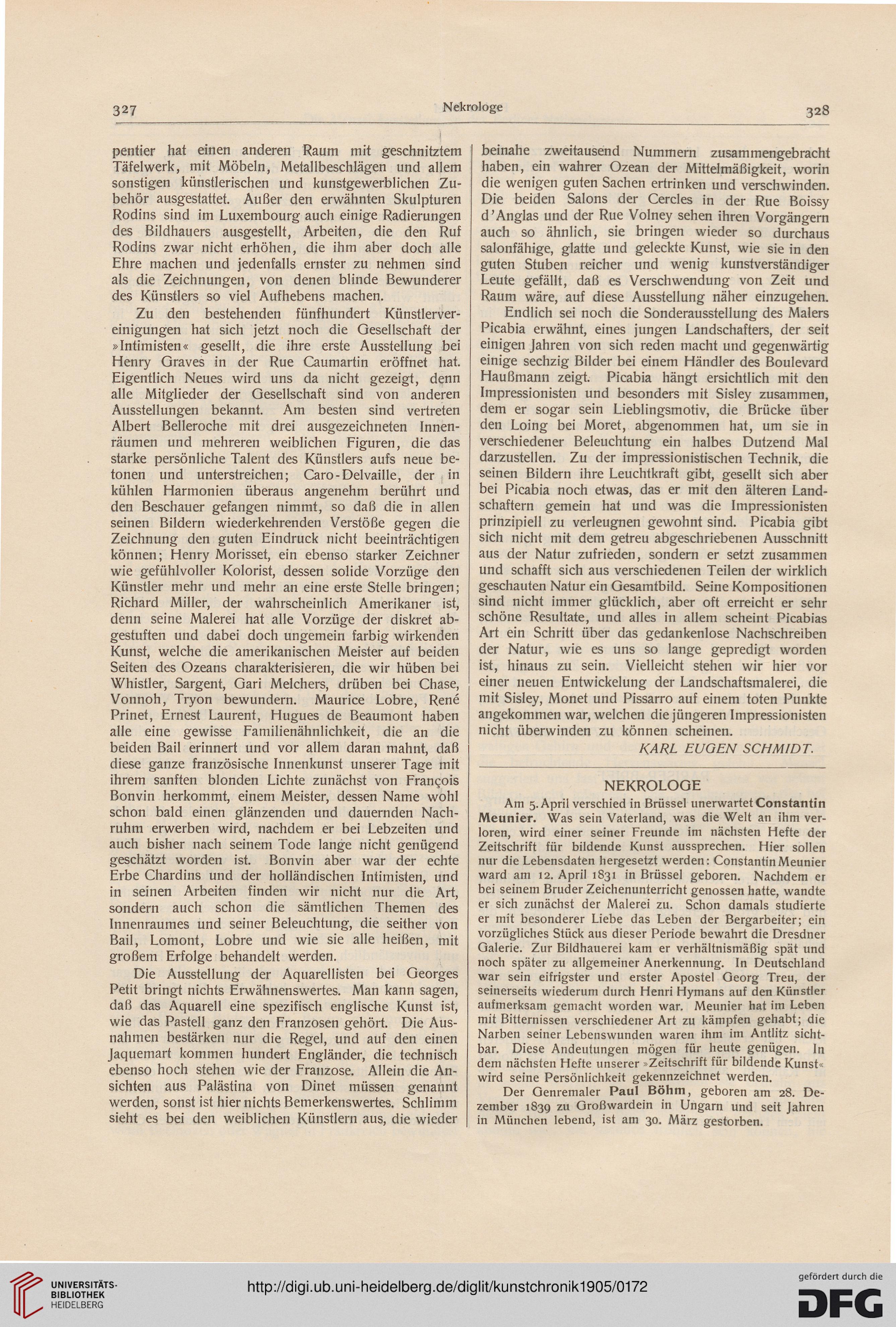 327 Nekrologe 328

pentier hat einen anderen Raum mit geschnitztem Täfelwerk, mit Möbeln, Metallbeschlägen und allem sonstigen künstlerischen und kunstgewerblichen Zubehör ausgestattet. Außer den erwähnten Skulpturen Rodins sind im Luxembourg auch einige Radierungen des Bildhauers ausgestellt, Arbeiten, die den Ruf Rodins zwar nicht erhöhen, die ihm aber doch alle Ehre machen und jedenfalls ernster zu nehmen sind als die Zeichnungen, von denen blinde Bewunderer des Künstlers so viel Aufhebens machen.

Zu den bestehenden fünfhundert Künstlervereinigungen hat sich jetzt noch die Gesellschaft der »Intimisten« gesellt, die ihre erste Ausstellung bei Henry Graves in der Rue Caumartin eröffnet hat. Eigentlich Neues wird uns da nicht gezeigt, denn alle Mitglieder der Gesellschaft sind von anderen Ausstellungen bekannt. Am besten sind vertreten Albert Belleroche mit drei ausgezeichneten Innenräumen und mehreren weiblichen Figuren, die das starke persönliche Talent des Künstlers aufs neue betonen und unterstreichen; Caro-Delvaille, der in kühlen Harmonien überaus angenehm berührt und den Beschauer gefangen nimmt, so daß die in allen seinen Bildern wiederkehrenden Verstöße gegen die Zeichnung den guten Eindruck nicht beeinträchtigen können; Henry Morisset, ein ebenso starker Zeichner wie gefühlvoller Kolorist, dessen solide Vorzüge den Künstler mehr und mehr an eine erste Stelle bringen; Richard Miller, der wahrscheinlich Amerikaner ist, denn seine Malerei hat alle Vorzüge der diskret abgestuften und dabei doch ungemein farbig wirkenden Kunst, welche die amerikanischen Meister auf beiden Seiten des Ozeans charakterisieren, die wir hüben bei Whistler, Sargent, Gari Melchers, drüben bei Chase, Vonnoh, Tryon bewundern. Maurice Lobre, René Prinet, Ernest Laurent, Hugues de Beaumont haben alle eine gewisse Familienähnlichkeit, die an die beiden Bail erinnert und vor allem daran mahnt, daß diese ganze französische Innenkunst unserer Tage mit ihrem sanften blonden Lichte zunächst von François Bonvin herkommt, einem Meister, dessen Name wohl schon bald einen glänzenden und dauernden Nachruhm erwerben wird, nachdem er bei Lebzeiten und auch bisher nach seinem Tode lange nicht genügend geschätzt worden ist. Bonvin aber war der echte Erbe Chardins und der holländischen Intimisten, und in seinen Arbeiten finden wir nicht nur die Art, sondern auch schon die sämtlichen Themen des Innenraumes und seiner Beleuchtung, die seither von Bail, Lomont, Lobre und wie sie alle heißen, mit großem Erfolge behandelt werden.

Die Ausstellung der Aquarellisten bei Georges Petit bringt nichts Erwähnenswertes. Man kann sagen, daß das Aquarell eine spezifisch englische Kunst ist, wie das Pastell ganz den Franzosen gehört. Die Ausnahmen bestärken nur die Regel, und auf den einen Jaquemart kommen hundert Engländer, die technisch ebenso hoch stehen wie der Franzose. Allein die Ansichten aus Palästina von Dinet müssen genannt werden, sonst ist hier nichts Bemerkenswertes. Schlimm sieht es bei den weiblichen Künstlern aus, die wieder beinahe zweitausend Nummern zusammengebracht haben, ein wahrer Ozean der Mittelmäßigkeit, worin die wenigen guten Sachen ertrinken und verschwinden. Die beiden Salons der Cercles in der Rue Boissy d'Anglas und der Rue Volney sehen ihren Vorgängern auch so ähnlich, sie bringen wieder so durchaus salonfähige, glatte und geleckte Kunst, wie sie in den guten Stuben reicher und wenig kunstverständiger Leute gefällt, daß es Verschwendung von Zeit und Raum wäre, auf diese Ausstellung näher einzugehen.

Endlich sei noch die Sonderausstellung des Malers Picabia erwähnt, eines jungen Landschafters, der seit einigen Jahren von sich reden macht und gegenwärtig einige sechzig Bilder bei einem Händler des Boulevard Haußmann zeigt. Picabia hängt ersichtlich mit den Impressionisten und besonders mit Sisley zusammen, dem er sogar sein Lieblingsmotiv, die Brücke über den Loing bei Moret, abgenommen hat, um sie in verschiedener Beleuchtung ein halbes Dutzend Mal darzustellen. Zu der impressionistischen Technik, die seinen Bildern ihre Leuchtkraft gibt, gesellt sich aber bei Picabia noch etwas, das er mit den älteren Landschaftern gemein hat und was die Impressionisten prinzipiell zu verleugnen gewohnt sind. Picabia gibt sich nicht mit dem getreu abgeschriebenen Ausschnitt aus der Natur zufrieden, sondern er setzt zusammen und schafft sich aus verschiedenen Teilen der wirklich geschauten Natur ein Gesamtbild. Seine Kompositionen sind nicht immer glücklich, aber oft erreicht er sehr schöne Resultate, und alles in allem scheint Picabias Art ein Schritt über das gedankenlose Nachschreiben der Natur, wie es uns so lange gepredigt worden ist, hinaus zu sein. Vielleicht stehen wir hier vor einer neuen Entwickelung der Landschaftsmalerei, die mit Sisley, Monet und Pissarro auf einem toten Punkte angekommen war, welchen die jüngeren Impressionisten nicht überwinden zu können scheinen.

KARL EUGEN SCHMIDT.

NEKROLOGE

Am 5. April verschied in Brüssel unerwartet Constantin Meunier. Was sein Vaterland, was die Welt an ihm verloren, wird einer seiner Freunde im nächsten Hefte der Zeitschrift für bildende Kunst aussprechen. Hier sollen nur die Lebensdaten hergesetzt werden: Constantin Meunier ward am 12. April 1831 in Brüssel geboren. Nachdem er bei seinem Bruder Zeichenunterricht genossen hatte, wandte er sich zunächst der Malerei zu. Schon damals studierte er mit besonderer Liebe das Leben der Bergarbeiter; ein vorzügliches Stück aus dieser Periode bewahrt die Dresdner Galerie. Zur Bildhauerei kam er verhältnismäßig spät und noch später zu allgemeiner Anerkennung. In Deutschland war sein eifrigster und erster Apostel Georg Treu, der seinerseits wiederum durch Henri Hymans auf den Künstler aufmerksam gemacht worden war. Meunier hat im Leben mit Bitternissen verschiedener Art zu kämpfen gehabt; die Narben seiner Lebenswunden waren ihm im Antlitz sichtbar. Diese Andeutungen mögen für heute genügen. In dem nächsten Hefte unserer »Zeitschrift für bildende Kunst« wird seine Persönlichkeit gekennzeichnet werden.

Der Genremaler Paul Böhm, geboren am 28. Dezember 1839 zu Großwardein in Ungarn und seit Jahren in München lebend, ist am 30. März gestorben.

UNIVERSITÄTS-BIBLIOTHEK HEIDELBERG

http://digi.ub.uni-heidelberg.de/diglit/kunstchronik1905/0172

gefördert durch die DFG